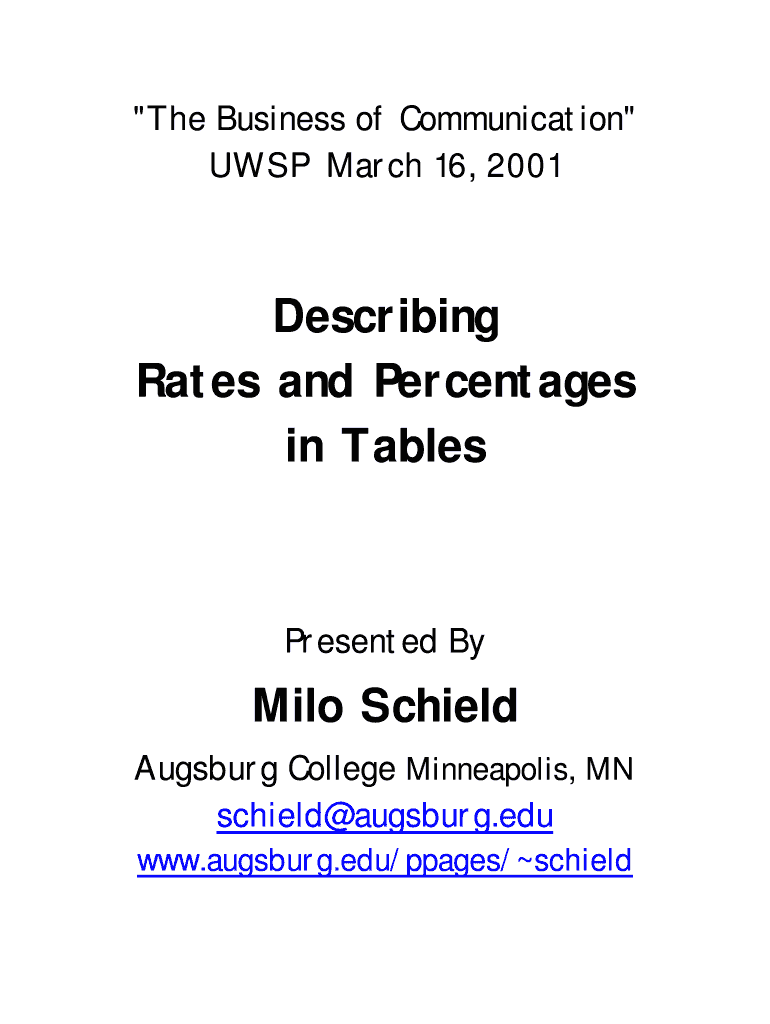 "The Business of Communication"
UWSP March 16, 2001

Describing
Rates and Percentages
in Tables

Presented By

Milo Schield

Augsburg College Minneapolis, MN
schield@augsburg.edu
www.augsburg.edu/ppages/~schield